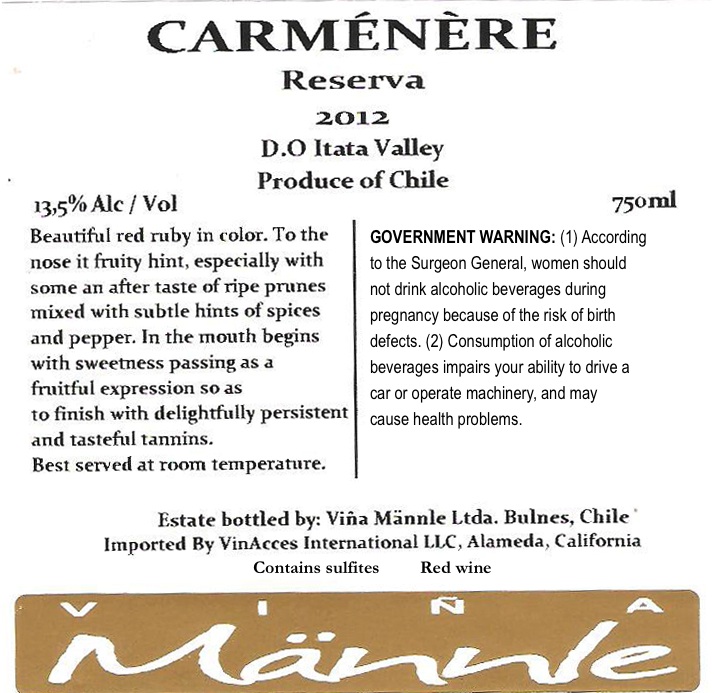 CARMÉNÈRE
Reserva
2012
D.O Itata Valley
Produce of Chile

13,5% Alc / Vol

750ml

Beautiful red ruby in color. To the nose it fruity hint, especially with some an after taste of ripe prunes mixed with subtle hints of spices and pepper. In the mouth begins with sweetness passing as a fruitful expression so as to finish with delightfully persistent and tasteful tannins.
Best served at room temperature.

GOVERNMENT WARNING: (1) According to the Surgeon General, women should not drink alcoholic beverages during pregnancy because of the risk of birth defects. (2) Consumption of alcoholic beverages impairs your ability to drive a car or operate machinery, and may cause health problems.

Estate bottled by: Viña Männle Ltda. Bulnes, Chile
Imported By VinAcces International LLC, Alameda, California
Contains sulfites Red wine

VIÑA
Männle